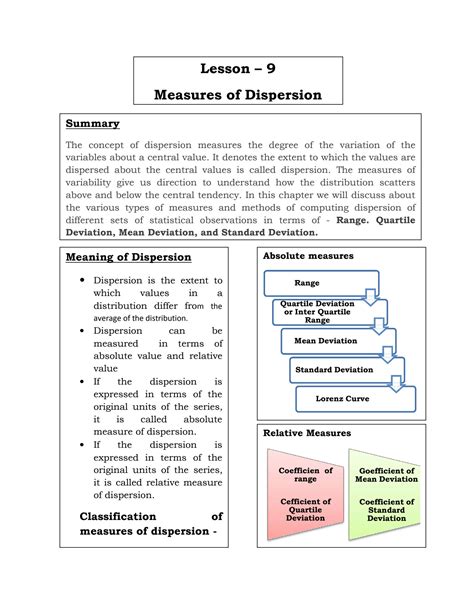 Lesson – 9

Measures of Dispersion

Summary

The concept of dispersion measures the degree of the variation of the variables about a central value. It denotes the extent to which the values are dispersed about the central values is called dispersion. The measures of variability give us direction to understand how the distribution scatters above and below the central tendency. In this chapter we will discuss about the various types of measures and methods of computing dispersion of different sets of statistical observations in terms of - Range. Quartile Deviation, Mean Deviation, and Standard Deviation.

Meaning of Dispersion

• Dispersion is the extent to which values in a distribution differ from the average of the distribution.
• Dispersion can be measured in terms of absolute value and relative value
• If the dispersion is expressed in terms of the original units of the series, it is called absolute measure of dispersion.
• If the dispersion is expressed in terms of the original units of the series, it is called relative measure of dispersion.

Classification of measures of dispersion -

Absolute measures

Range

Quartile Deviation or Inter Quartile Range

Mean Deviation

Standard Deviation

Lorenz Curve

Relative Measures

Coefficien of range

Cefficient of Quartile Deviation

Goefficient of Mean Deviation

Coefficient of Standard Deviation